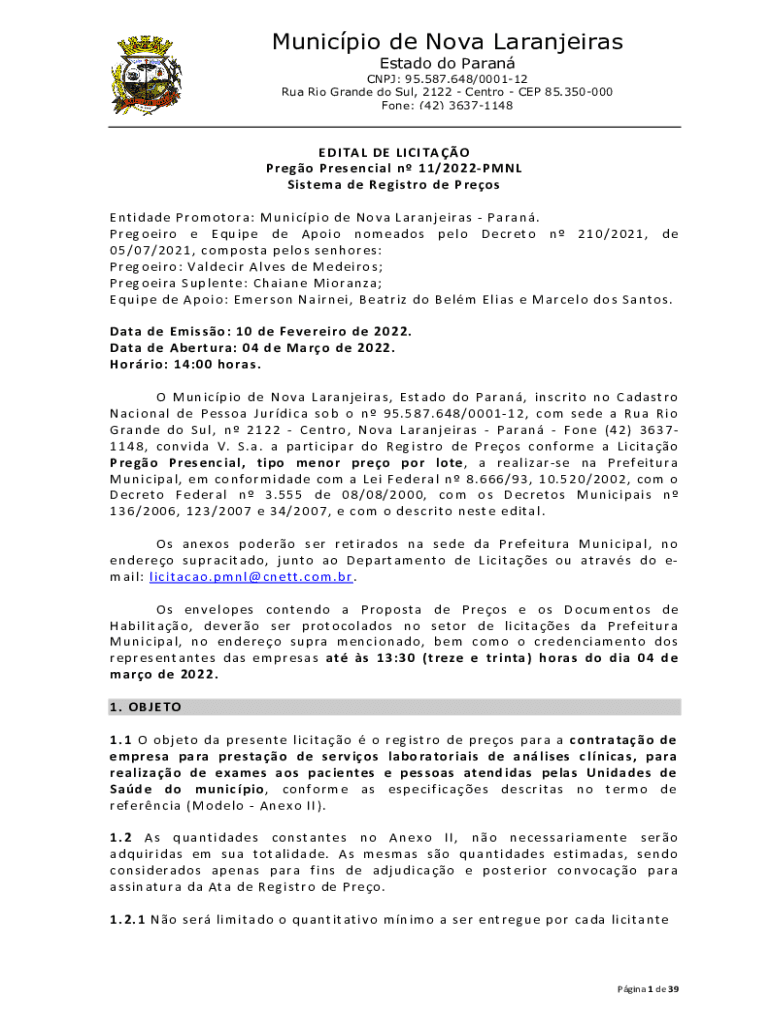 Município de Nova Laranjeiras
Estado do Paraná
CNPJ: 95.587.648/0001-12
Rua Rio Grande do Sul, 2122 - Centro - CEP 85.350-000
Fone: (42) 3637-1148

EDITAL DE LICITAÇÃO
Pregão Presencial nº 11/2022-PMNL
Sistema de Registro de Preços

Entidade Promotora: Município de Nova Laranjeiras - Paraná.
Pregoeiro e Equipe de Apoio nomeados pelo Decreto nº 210/2021, de 05/07/2021, composta pelos senhores:
Pregoeiro: Valdecir Alves de Medeiros;
Pregoeira Suplente: Chaiane Mioranza;
Equipe de Apoio: Emerson Nairnei, Beatriz do Belém Elias e Marcelo dos Santos.

Data de Emissão: 10 de Fevereiro de 2022.
Data de Abertura: 04 de Março de 2022.
Horário: 14:00 horas.

O Município de Nova Laranjeiras, Estado do Paraná, inscrito no Cadastro Nacional de Pessoa Jurídica sob o nº 95.587.648/0001-12, com sede a Rua Rio Grande do Sul, nº 2122 - Centro, Nova Laranjeiras - Paraná - Fone (42) 3637-1148, convida V. S.a. a participar do Registro de Preços conforme a Licitação Pregão Presencial, tipo menor preço por lote, a realizar-se na Prefeitura Municipal, em conformidade com a Lei Federal nº 8.666/93, 10.520/2002, com o Decreto Federal nº 3.555 de 08/08/2000, com os Decretos Municipais nº 136/2006, 123/2007 e 34/2007, e com o descrito neste edital.

Os anexos poderão ser retirados na sede da Prefeitura Municipal, no endereço supracitado, junto ao Departamento de Licitações ou através do e-mail: licitacao.pmnl@cnett.com.br.

Os envelopes contendo a Proposta de Preços e os Documentos de Habilitação, deverão ser protocolados no setor de licitações da Prefeitura Municipal, no endereço supra mencionado, bem como o credenciamento dos representantes das empresas até às 13:30 (treze e trinta) horas do dia 04 de março de 2022.

1. OBJETO

1.1 O objeto da presente licitação é o registro de preços para a contratação de empresa para prestação de serviços laboratoriais de análises clínicas, para realização de exames aos pacientes e pessoas atendidas pelas Unidades de Saúde do município, conforme as especificações descritas no termo de referência (Modelo - Anexo II).

1.2 As quantidades constantes no Anexo II, não necessariamente serão adquiridas em sua totalidade. As mesmas são quantidades estimadas, sendo considerados apenas para fins de adjudicação e posterior convocação para assinatura da Ata de Registro de Preço.

1.2.1 Não será limitado o quantitativo mínimo a ser entregue por cada licitante

Página 1 de 39